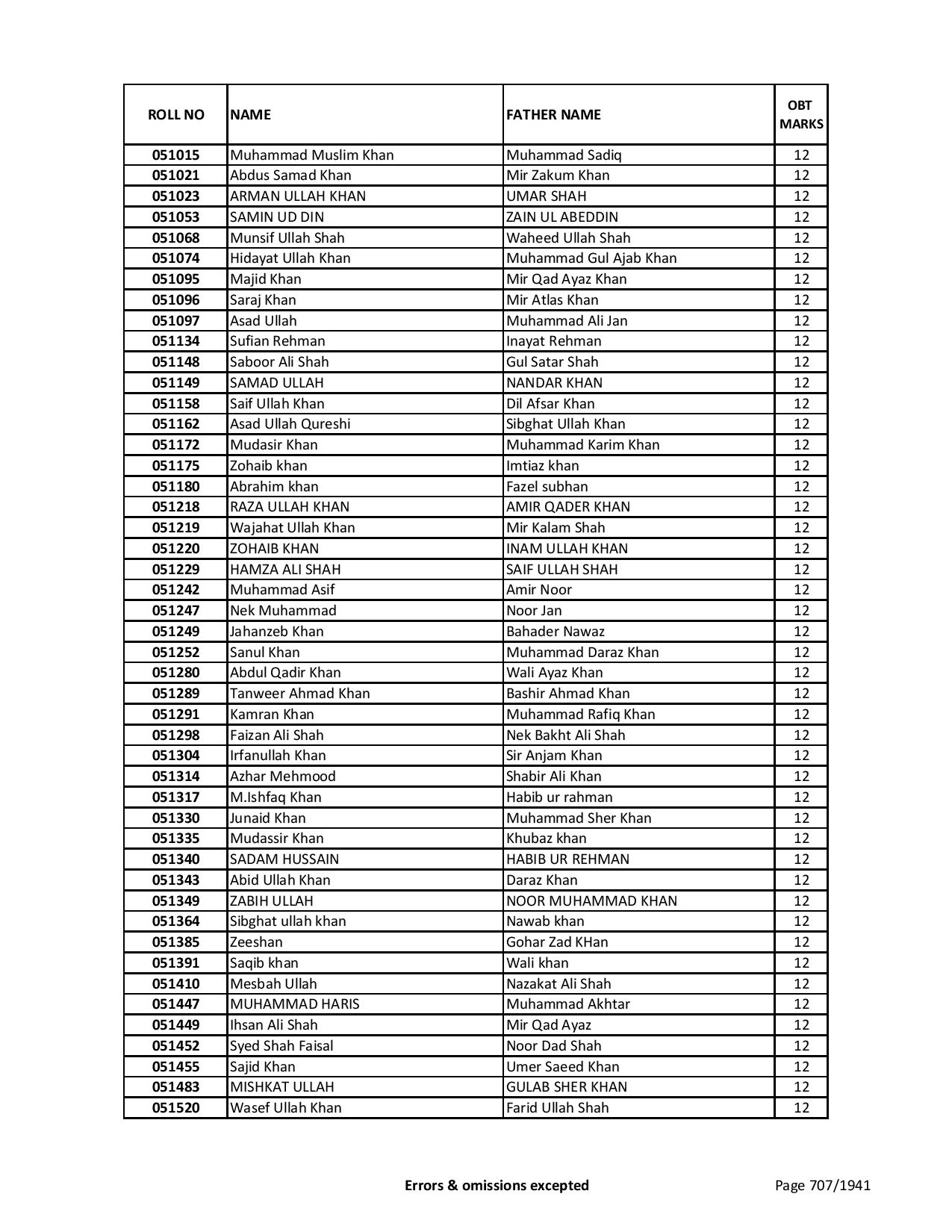 | ROLL NO | NAME | FATHER NAME | OBT MARKS |
|---|---|---|---|
| 051015 | Muhammad Muslim Khan | Muhammad Sadiq | 12 |
| 051021 | Abdus Samad Khan | Mir Zakum Khan | 12 |
| 051023 | ARMAN ULLAH KHAN | UMAR SHAH | 12 |
| 051053 | SAMIN UD DIN | ZAIN UL ABEDDIN | 12 |
| 051068 | Munsif Ullah Shah | Waheed Ullah Shah | 12 |
| 051074 | Hidayat Ullah Khan | Muhammad Gul Ajab Khan | 12 |
| 051095 | Majid Khan | Mir Qad Ayaz Khan | 12 |
| 051096 | Saraj Khan | Mir Atlas Khan | 12 |
| 051097 | Asad Ullah | Muhammad Ali Jan | 12 |
| 051134 | Sufian Rehman | Inayat Rehman | 12 |
| 051148 | Saboor Ali Shah | Gul Satar Shah | 12 |
| 051149 | SAMAD ULLAH | NANDAR KHAN | 12 |
| 051158 | Saif Ullah Khan | Dil Afsar Khan | 12 |
| 051162 | Asad Ullah Qureshi | Sibghat Ullah Khan | 12 |
| 051172 | Mudasir Khan | Muhammad Karim Khan | 12 |
| 051175 | Zohaib khan | Imtiaz khan | 12 |
| 051180 | Abrahim khan | Fazel subhan | 12 |
| 051218 | RAZA ULLAH KHAN | AMIR QADER KHAN | 12 |
| 051219 | Wajahat Ullah Khan | Mir Kalam Shah | 12 |
| 051220 | ZOHAIB KHAN | INAM ULLAH KHAN | 12 |
| 051229 | HAMZA ALI SHAH | SAIF ULLAH SHAH | 12 |
| 051242 | Muhammad Asif | Amir Noor | 12 |
| 051247 | Nek Muhammad | Noor Jan | 12 |
| 051249 | Jahanzeb Khan | Bahader Nawaz | 12 |
| 051252 | Sanul Khan | Muhammad Daraz Khan | 12 |
| 051280 | Abdul Qadir Khan | Wali Ayaz Khan | 12 |
| 051289 | Tanweer Ahmad Khan | Bashir Ahmad Khan | 12 |
| 051291 | Kamran Khan | Muhammad Rafiq Khan | 12 |
| 051298 | Faizan Ali Shah | Nek Bakht Ali Shah | 12 |
| 051304 | Irfanullah Khan | Sir Anjam Khan | 12 |
| 051314 | Azhar Mehmood | Shabir Ali Khan | 12 |
| 051317 | M.Ishfaq Khan | Habib ur rahman | 12 |
| 051330 | Junaid Khan | Muhammad Sher Khan | 12 |
| 051335 | Mudassir Khan | Khubaz khan | 12 |
| 051340 | SADAM HUSSAIN | HABIB UR REHMAN | 12 |
| 051343 | Abid Ullah Khan | Daraz Khan | 12 |
| 051349 | ZABIH ULLAH | NOOR MUHAMMAD KHAN | 12 |
| 051364 | Sibghat ullah khan | Nawab khan | 12 |
| 051385 | Zeeshan | Gohar Zad KHan | 12 |
| 051391 | Saqib khan | Wali khan | 12 |
| 051410 | Mesbah Ullah | Nazakat Ali Shah | 12 |
| 051447 | MUHAMMAD HARIS | Muhammad Akhtar | 12 |
| 051449 | Ihsan Ali Shah | Mir Qad Ayaz | 12 |
| 051452 | Syed Shah Faisal | Noor Dad Shah | 12 |
| 051455 | Sajid Khan | Umer Saeed Khan | 12 |
| 051483 | MISHKAT ULLAH | GULAB SHER KHAN | 12 |
| 051520 | Wasef Ullah Khan | Farid Ullah Shah | 12 |

Errors & omissions excepted

Page 707/1941